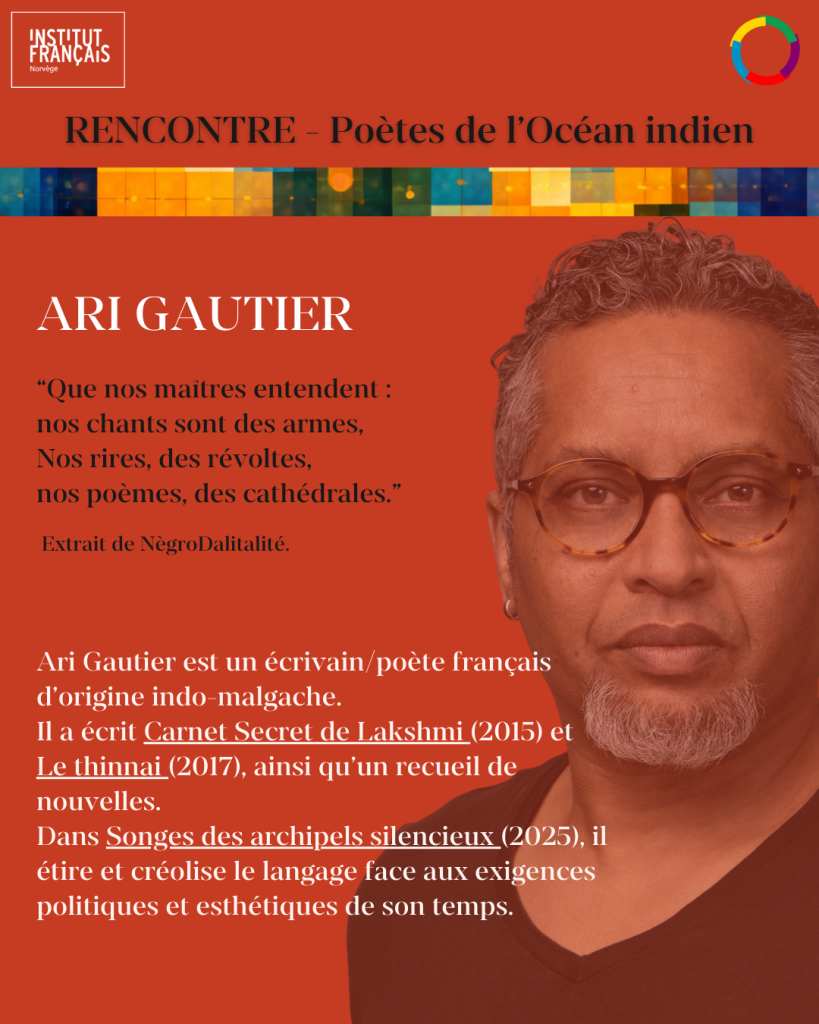 INSTITUT FRANÇAIS
Norvège

RENCONTRE - Poètes de l'Océan indien

ARI GAUTIER

"Que nos maîtres entendent :
nos chants sont des armes,
Nos rires, des révoltes,
nos poèmes, des cathédrales."

Extrait de NègroDalitalité.

Ari Gautier est un écrivain/poète français d'origine indo-malgache.
Il a écrit Carnet Secret de Lakshmi (2015) et Le thinnai (2017), ainsi qu'un recueil de nouvelles.
Dans Songes des archipels silencieux (2025), il étire et créolise le langage face aux exigences politiques et esthétiques de son temps.